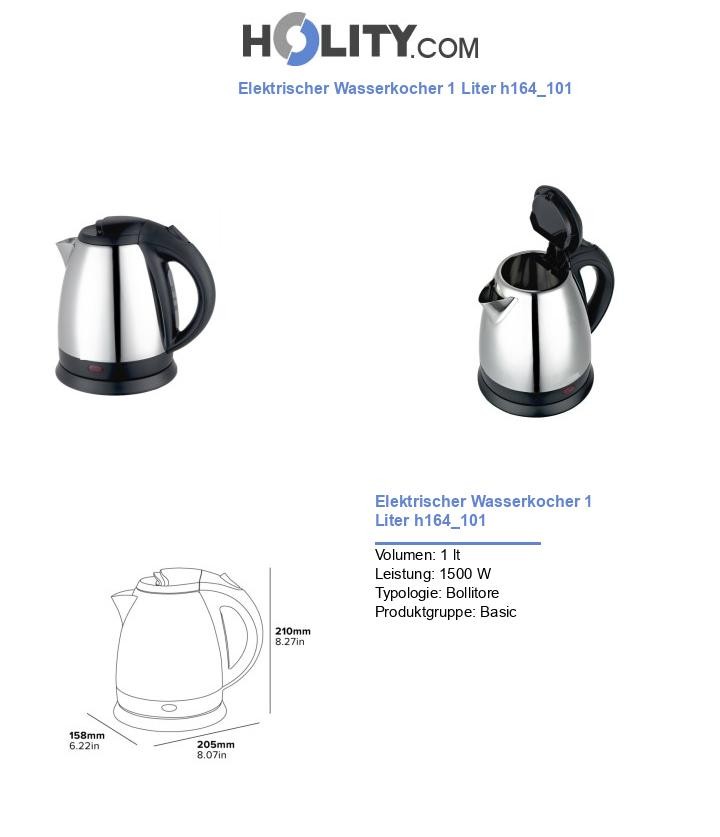 HOLITY.COM

Elektrischer Wasserkocher 1 Liter h164_101

Elektrischer Wasserkocher 1 Liter h164_101

Volumen: 1 lt
Leistung: 1500 W
Typologie: Bollitore
Produktgruppe: Basic

210mm
8.27in

158mm
6.22in

205mm
8.07in